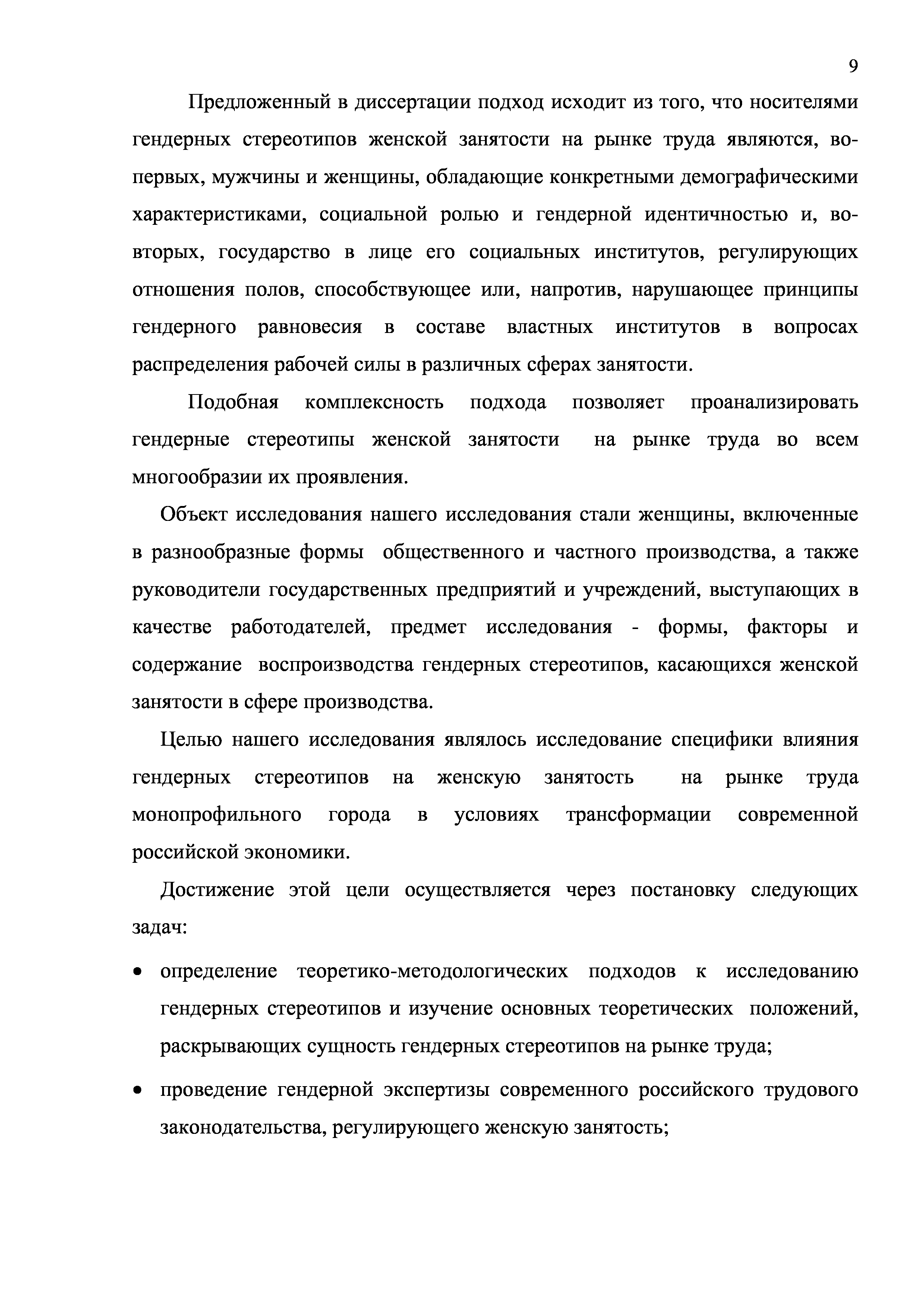 9

Предложенный в диссертации подход исходит из того, что носителями гендерных стереотипов женской занятости на рынке труда являются, во-первых, мужчины и женщины, обладающие конкретными демографическими характеристиками, социальной ролью и гендерной идентичностью и, во-вторых, государство в лице его социальных институтов, регулирующих отношения полов, способствующее или, напротив, нарушающее принципы гендерного равновесия в составе властных институтов в вопросах распределения рабочей силы в различных сферах занятости.

Подобная комплексность подхода позволяет проанализировать гендерные стереотипы женской занятости на рынке труда во всем многообразии их проявления.

Объект исследования нашего исследования стали женщины, включенные в разнообразные формы общественного и частного производства, а также руководители государственных предприятий и учреждений, выступающих в качестве работодателей, предмет исследования - формы, факторы и содержание воспроизводства гендерных стереотипов, касающихся женской занятости в сфере производства.

Целью нашего исследования являлось исследование специфики влияния гендерных стереотипов на женскую занятость на рынке труда монопрофильного города в условиях трансформации современной российской экономики.

Достижение этой цели осуществляется через постановку следующих задач:

• определение теоретико-методологических подходов к исследованию гендерных стереотипов и изучение основных теоретических положений, раскрывающих сущность гендерных стереотипов на рынке труда;

• проведение гендерной экспертизы современного российского трудового законодательства, регулирующего женскую занятость;